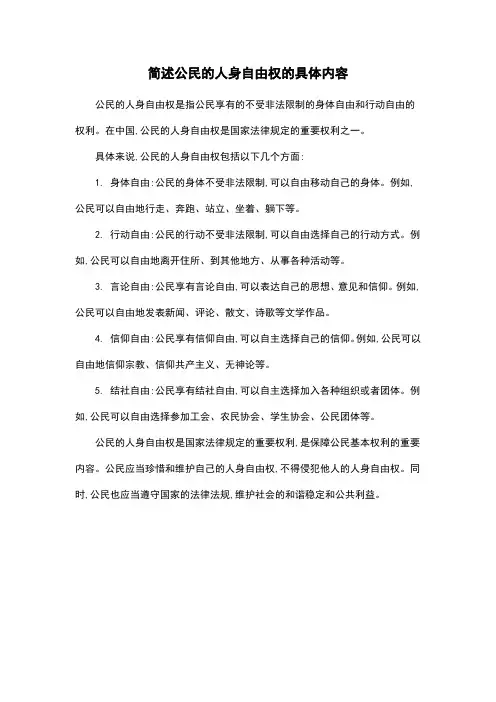 简述公民的人身自由权的具体内容

公民的人身自由权是指公民享有的不受非法限制的身体自由和行动自由的权利。在中国，公民的人身自由权是国家法律规定的重要权利之一。

具体来说，公民的人身自由权包括以下几个方面：

1. 身体自由：公民的身体不受非法限制，可以自由移动自己的身体。例如，公民可以自由地行走、奔跑、站立、坐着、躺下等。

2. 行动自由：公民的行动不受非法限制，可以自由选择自己的行动方式。例如，公民可以自由地离开住所、到其他地方、从事各种活动等。

3. 言论自由：公民享有言论自由，可以表达自己的思想、意见和信仰。例如，公民可以自由地发表新闻、评论、散文、诗歌等文学作品。

4. 信仰自由：公民享有信仰自由，可以自主选择自己的信仰。例如，公民可以自由地信仰宗教、信仰共产主义、无神论等。

5. 结社自由：公民享有结社自由，可以自主选择加入各种组织或者团体。例如，公民可以自由选择参加工会、农民协会、学生协会、公民团体等。

公民的人身自由权是国家法律规定的重要权利，是保障公民基本权利的重要内容。公民应当珍惜和维护自己的人身自由权，不得侵犯他人的人身自由权。同时，公民也应当遵守国家的法律法规，维护社会的和谐稳定和公共利益。